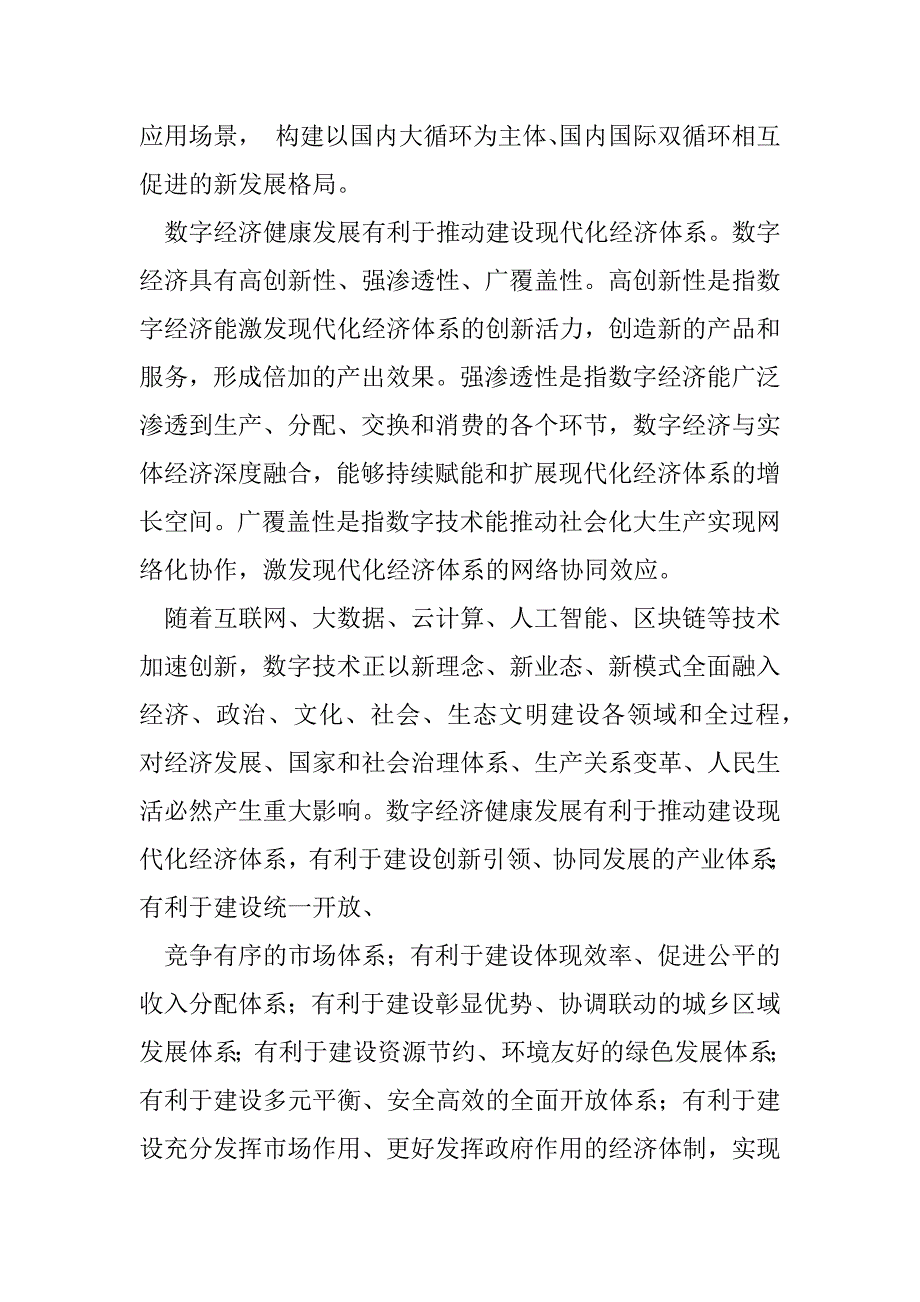 应用场景， 构建以国内大循环为主体、国内国际双循环相互促进的新发展格局。

数字经济健康发展有利于推动建设现代化经济体系。数字经济具有高创新性、强渗透性、广覆盖性。高创新性是指数字经济能激发现代化经济体系的创新活力，创造新的产品和服务，形成倍加的产出效果。强渗透性是指数字经济能广泛渗透到生产、分配、交换和消费的各个环节，数字经济与实体经济深度融合，能够持续赋能和扩展现代化经济体系的增长空间。广覆盖性是指数字技术能推动社会化大生产实现网络化协作，激发现代化经济体系的网络协同效应。

随着互联网、大数据、云计算、人工智能、区块链等技术加速创新，数字技术正以新理念、新业态、新模式全面融入经济、政治、文化、社会、生态文明建设各领域和全过程，对经济发展、国家和社会治理体系、生产关系变革、人民生活必然产生重大影响。数字经济健康发展有利于推动建设现代化经济体系，有利于建设创新引领、协同发展的产业体系；有利于建设统一开放、

竞争有序的市场体系；有利于建设体现效率、促进公平的收入分配体系；有利于建设彰显优势、协调联动的城乡区域发展体系；有利于建设资源节约、环境友好的绿色发展体系；有利于建设多元平衡、安全高效的全面开放体系；有利于建设充分发挥市场作用、更好发挥政府作用的经济体制，实现